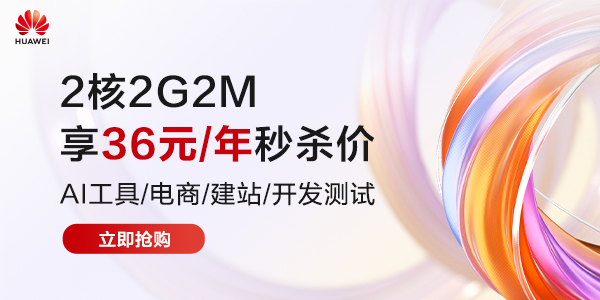 HUAWEI

2核2G2M
享36元/年秒杀价

AI工具/电商/建站/开发测试

立即抢购